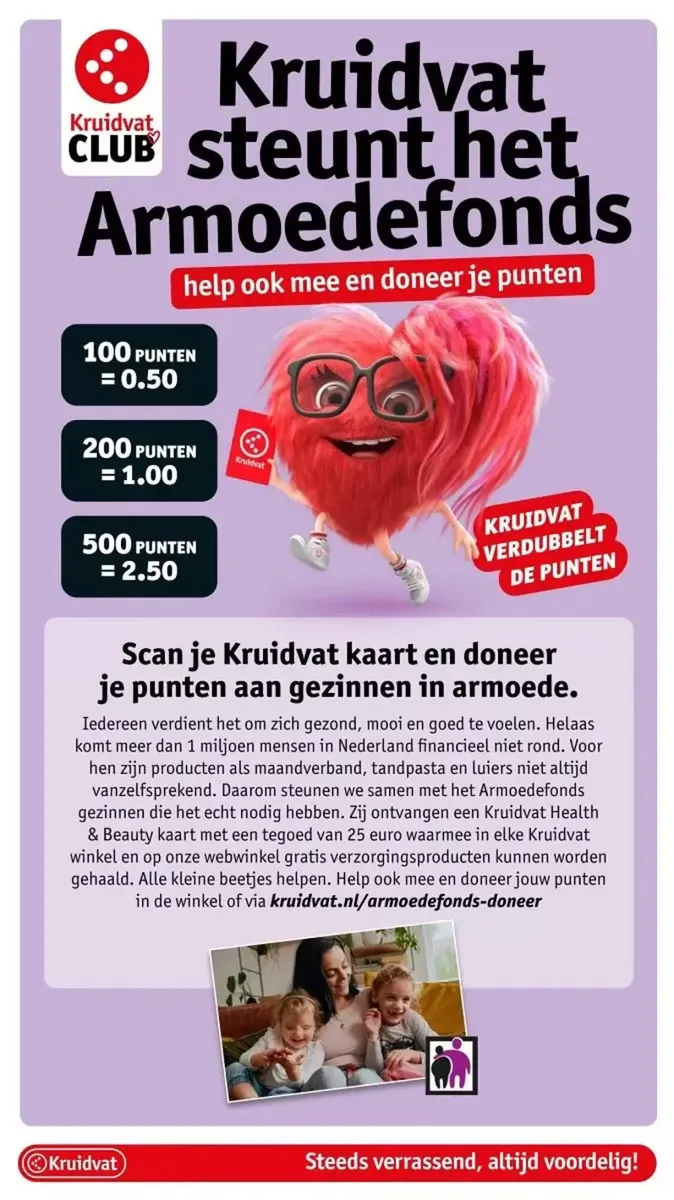 Kruidvat CLUB

Kruidvat steunt het Armoedefonds

help ook mee en doneer je punten

100 PUNTEN = 0.50

200 PUNTEN = 1.00

500 PUNTEN = 2.50

Kruidvat

KRUIDVAT VERDUBBELT DE PUNTEN

Scan je Kruidvat kaart en doneer je punten aan gezinnen in armoede.

Iedereen verdient het om zich gezond, mooi en goed te voelen. Helaas komt meer dan 1 miljoen mensen in Nederland financieel niet rond. Voor hen zijn producten als maandverband, tandpasta en luiers niet altijd vanzelfsprekend. Daarom steunen we samen met het Armoedefonds gezinnen die het echt nodig hebben. Zij ontvangen een Kruidvat Health & Beauty kaart met een tegoed van 25 euro waarmee in elke Kruidvat winkel en op onze webwinkel gratis verzorgingsproducten kunnen worden gehaald. Alle kleine beetjes helpen. Help ook mee en doneer jouw punten in de winkel of via kruidvat.nl/armoedefonds-doneer

Kruidvat

Steeds verrassend, altijd voordelig!